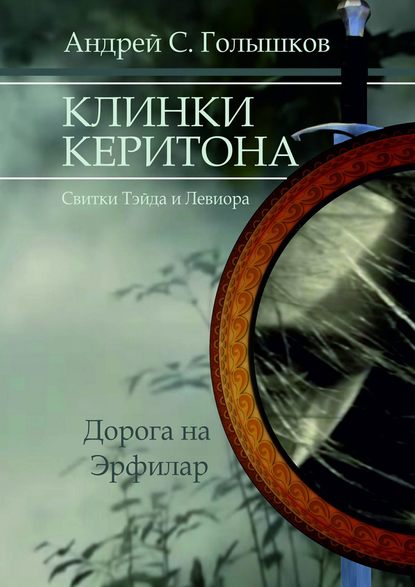 Андрей С. Голышков

КЛИНКИ КЕРИТОНА

Свитки Тэйда и Левиора

Дорога на Эрфилар